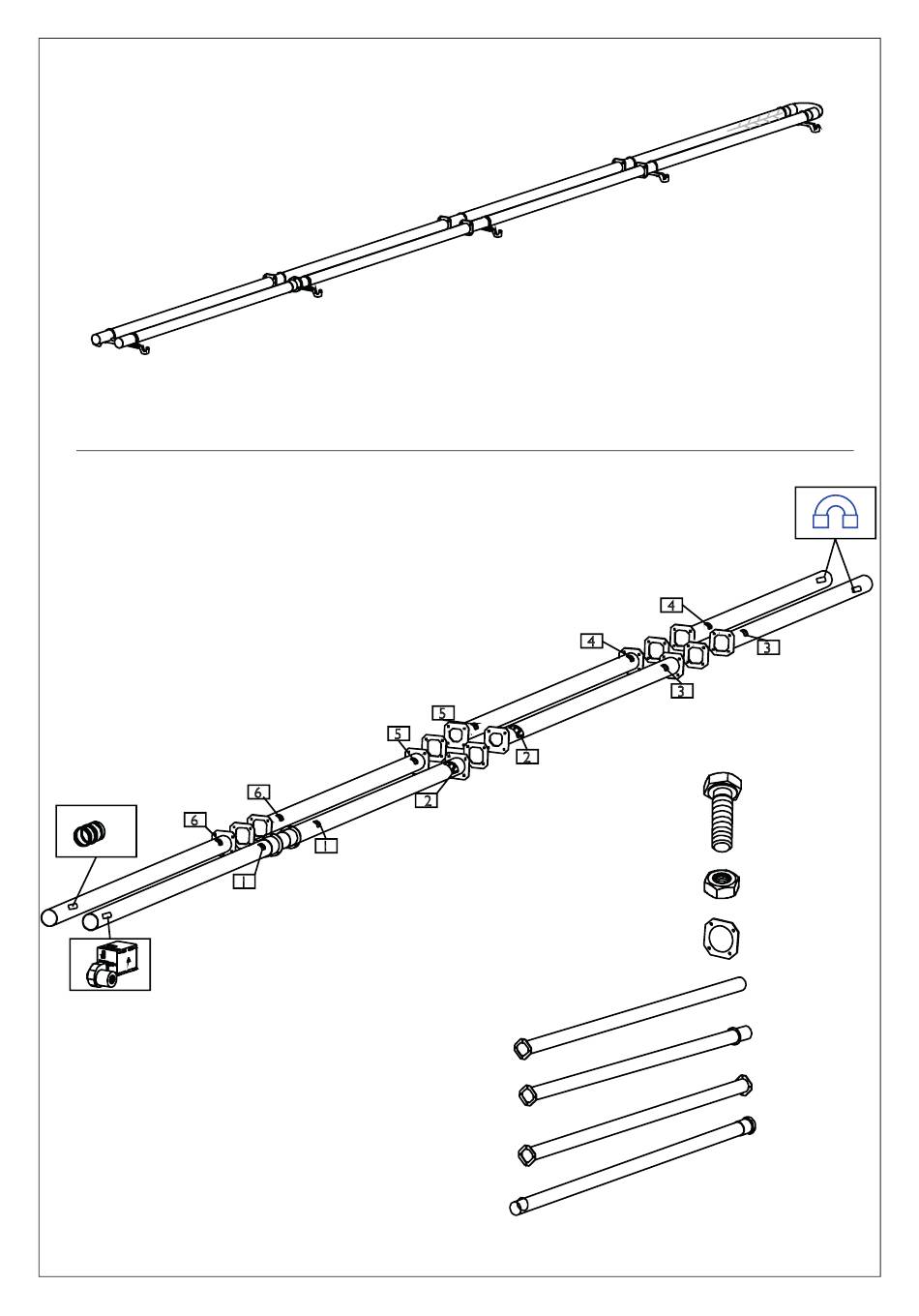 4
4
3
3
5
5
2
2
6
6
1
1